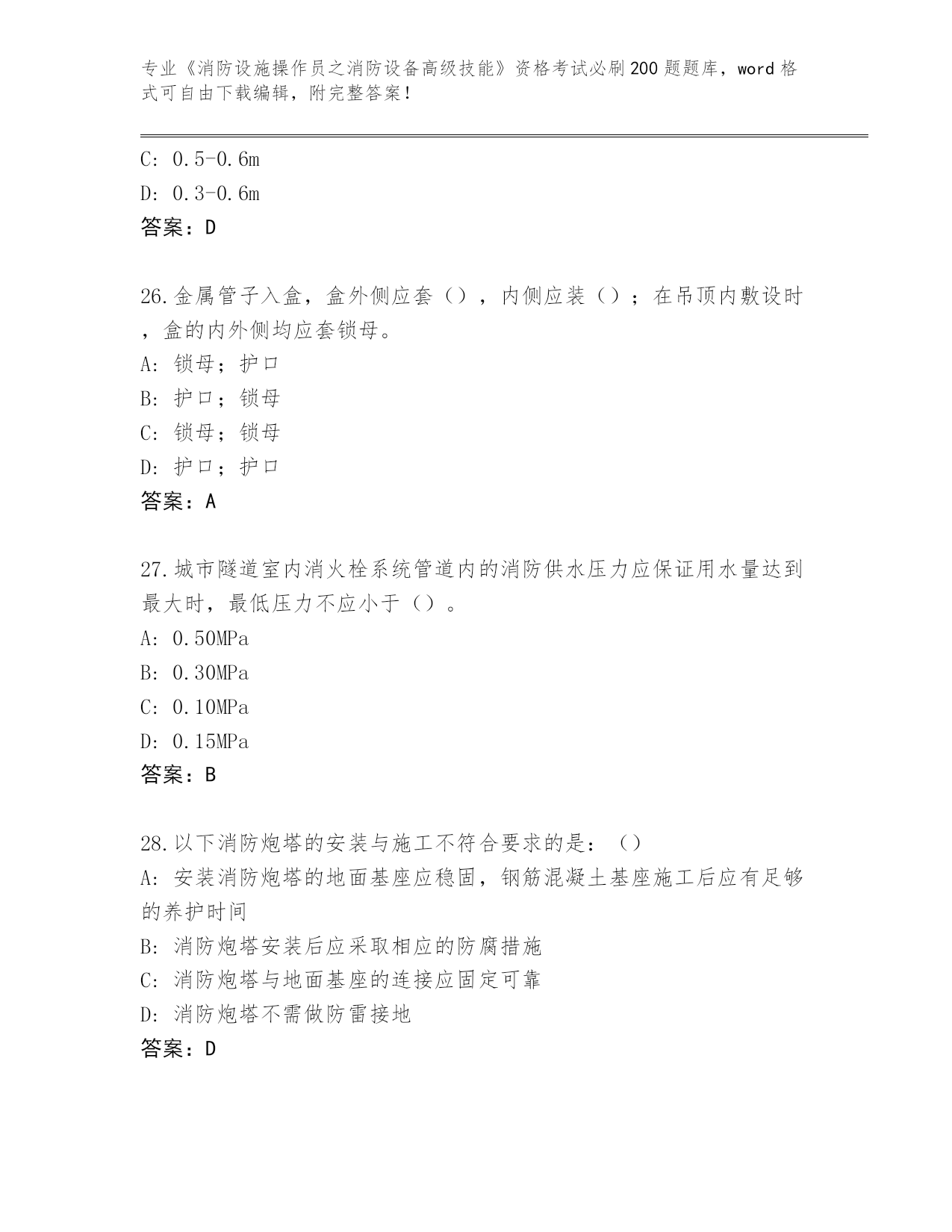 专业《消防设施操作员之消防设备高级技能》资格考试必刷200题题库，word格式可自由下载编辑，附完整答案！

C: 0.5-0.6m
D: 0.3-0.6m
答案：D

26.金属管子入盒，盒外侧应套（），内侧应装（）；在吊顶内敷设时，盒的内外侧均应套锁母。
A: 锁母；护口
B: 护口；锁母
C: 锁母；锁母
D: 护口；护口
答案：A

27.城市隧道室内消火栓系统管道内的消防供水压力应保证用水量达到最大时，最低压力不应小于（）。
A: 0.50MPa
B: 0.30MPa
C: 0.10MPa
D: 0.15MPa
答案：B

28.以下消防炮塔的安装与施工不符合要求的是：（）
A: 安装消防炮塔的地面基座应稳固，钢筋混凝土基座施工后应有足够的养护时间
B: 消防炮塔安装后应采取相应的防腐措施
C: 消防炮塔与地面基座的连接应固定可靠
D: 消防炮塔不需做防雷接地
答案：D